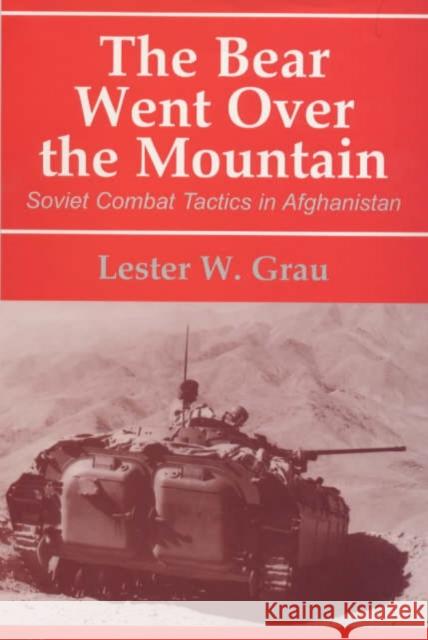 The Bear Went Over the Mountain
Soviet Combat Tactics in Afghanistan

Lester W. Grau

Kraina Książek